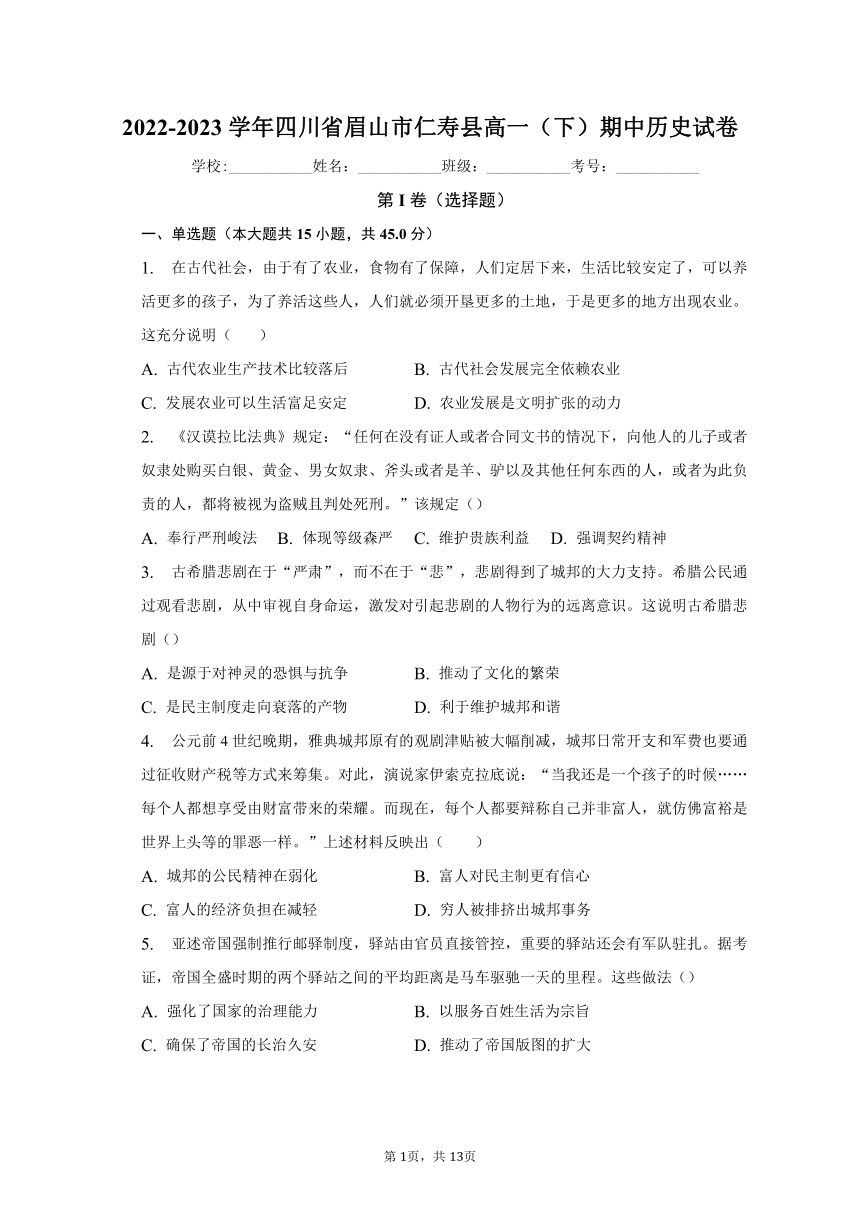 2022-2023 学年四川省眉山市仁寿县高一（下）期中历史试卷

学校:___________姓名：___________班级：___________考号：___________

第 I 卷（选择题）

一、单选题（本大题共 15 小题，共 45.0 分）

1. 在古代社会，由于有了农业，食物有了保障，人们定居下来，生活比较安定了，可以养活更多的孩子，为了养活这些人，人们就必须开垦更多的土地，于是更多的地方出现农业。这充分说明（　　）

A. 古代农业生产技术比较落后　　B. 古代社会发展完全依赖农业

C. 发展农业可以生活富足安定　　D. 农业发展是文明扩张的动力

2. 《汉谟拉比法典》规定：“任何在没有证人或者合同文书的情况下，向他人的儿子或者奴隶处购买白银、黄金、男女奴隶、斧头或者是羊、驴以及其他任何东西的人，或者为此负责的人，都将被视为盗贼且判处死刑。”该规定（）

A. 奉行严刑峻法　B. 体现等级森严　C. 维护贵族利益　D. 强调契约精神

3. 古希腊悲剧在于“严肃”，而不在于“悲”，悲剧得到了城邦的大力支持。希腊公民通过观看悲剧，从中审视自身命运，激发对引起悲剧的人物行为的远离意识。这说明古希腊悲剧（）

A. 是源于对神灵的恐惧与抗争　　B. 推动了文化的繁荣

C. 是民主制度走向衰落的产物　　D. 利于维护城邦和谐

4. 公元前 4 世纪晚期，雅典城邦原有的观剧津贴被大幅削减，城邦日常开支和军费也要通过征收财产税等方式来筹集。对此，演说家伊索克拉底说：“当我还是一个孩子的时候……每个人都想享受由财富带来的荣耀。而现在，每个人都要辩称自己并非富人，就仿佛富裕是世界上头等的罪恶一样。”上述材料反映出（　　）

A. 城邦的公民精神在弱化　　B. 富人对民主制更有信心

C. 富人的经济负担在减轻　　D. 穷人被排挤出城邦事务

5. 亚述帝国强制推行邮驿制度，驿站由官员直接管控，重要的驿站还会有军队驻扎。据考证，帝国全盛时期的两个驿站之间的平均距离是马车驱驰一天的里程。这些做法（）

A. 强化了国家的治理能力　　B. 以服务百姓生活为宗旨

C. 确保了帝国的长治久安　　D. 推动了帝国版图的扩大

第 1页，共 13页